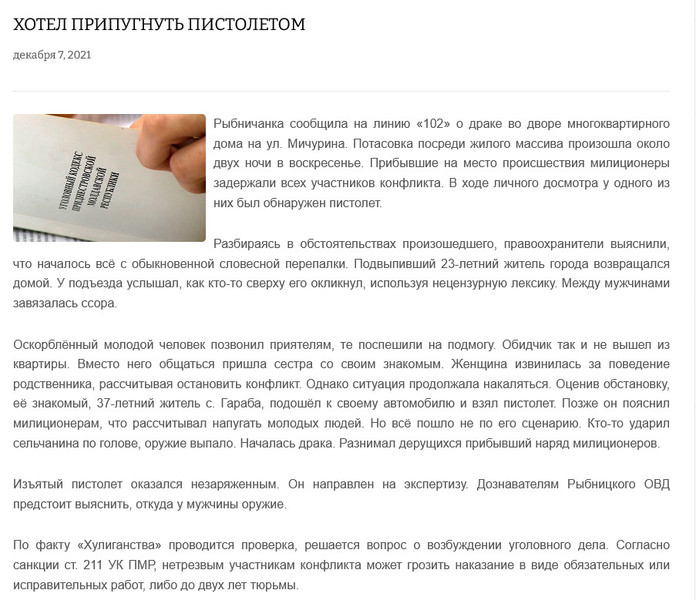 ХОТЕЛ ПРИПУГНУТЬ ПИСТОЛЕТОМ

декабря 7, 2021

УГОЛОВНЫЙ КОДЕКС ПРИДНЕСТРОВСКОЙ МОЛДАВСКОЙ РЕСПУБЛИКИ

Рыбничанка сообщила на линию «102» о драке во дворе многоквартирного дома на ул. Мичурина. Потасовка посреди жилого массива произошла около двух ночи в воскресенье. Прибывшие на место происшествия милиционеры задержали всех участников конфликта. В ходе личного досмотра у одного из них был обнаружен пистолет.

Разбираясь в обстоятельствах произошедшего, правоохранители выяснили, что началось всё с обыкновенной словесной перепалки. Подвыпивший 23-летний житель города возвращался домой. У подъезда услышал, как кто-то сверху его окликнул, используя нецензурную лексику. Между мужчинами завязалась ссора.

Оскорблённый молодой человек позвонил приятелям, те поспешили на подмогу. Обидчик так и не вышел из квартиры. Вместо него общаться пришла сестра со своим знакомым. Женщина извинилась за поведение родственника, рассчитывая остановить конфликт. Однако ситуация продолжала накаляться. Оценив обстановку, её знакомый, 37-летний житель с. Гараба, подошёл к своему автомобилю и взял пистолет. Позже он пояснил милиционерам, что рассчитывал напугать молодых людей. Но всё пошло не по его сценарию. Кто-то ударил сельчанина по голове, оружие выпало. Началась драка. Разнимал дерущихся прибывший наряд милиционеров.

Изъятый пистолет оказался незаряженным. Он направлен на экспертизу. Дознавателям Рыбницкого ОВД предстоит выяснить, откуда у мужчины оружие.

По факту «Хулиганства» проводится проверка, решается вопрос о возбуждении уголовного дела. Согласно санкции ст. 211 УК ПМР, нетрезвым участникам конфликта может грозить наказание в виде обязательных или исправительных работ, либо до двух лет тюрьмы.